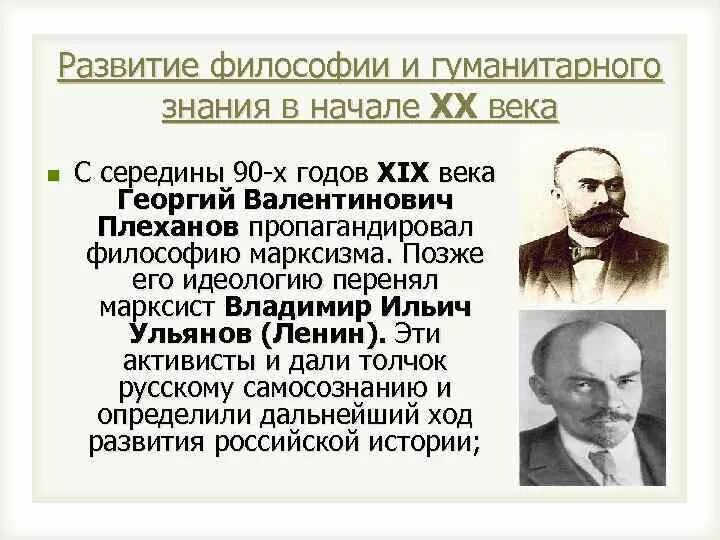 Развитие философии и гуманитарного знания в начале XX века

С середины 90-х годов XIX века Георгий Валентинович Плеханов пропагандировал философию марксизма. Позже его идеологию перенял марксист Владимир Ильич Ульянов (Ленин). Эти активисты и дали толчок русскому самосознанию и определили дальнейший ход развития российской истории;